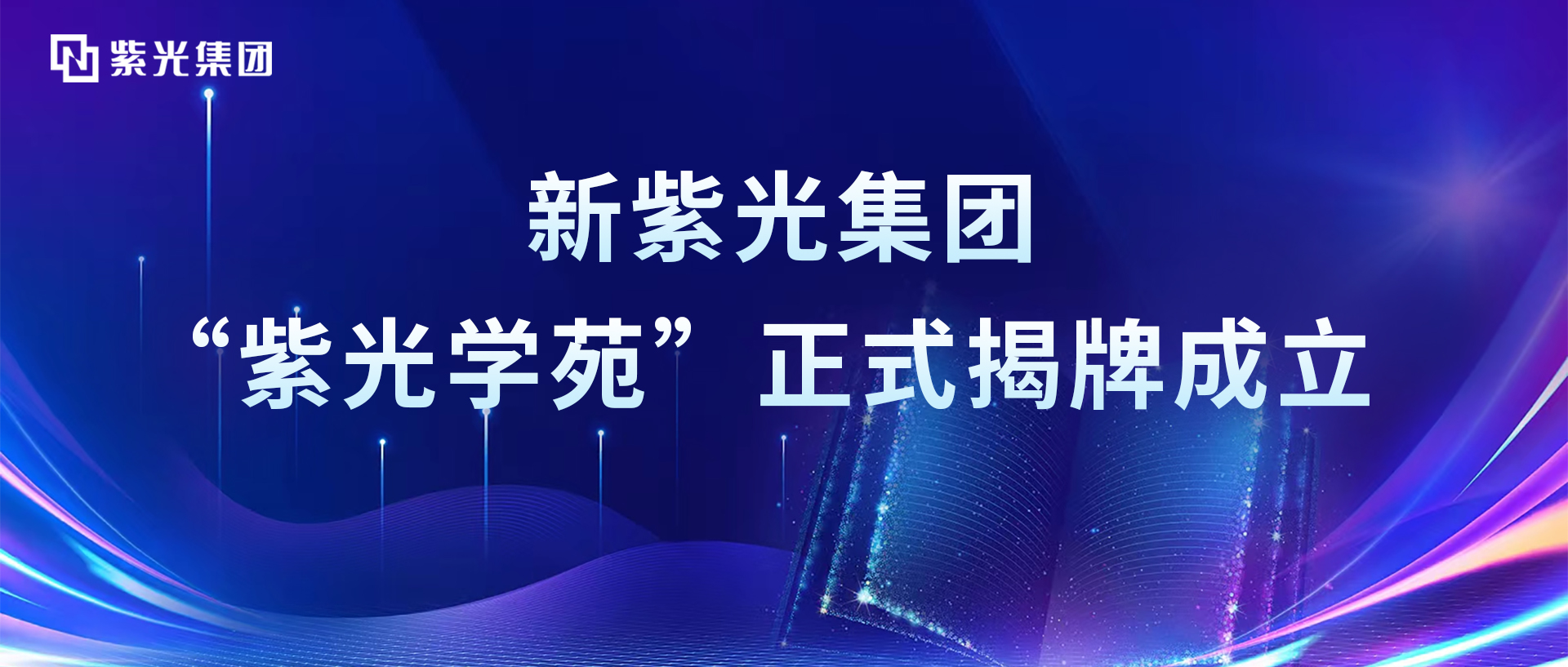 紫光集团

新紫光集团

“紫光学苑”正式揭牌成立